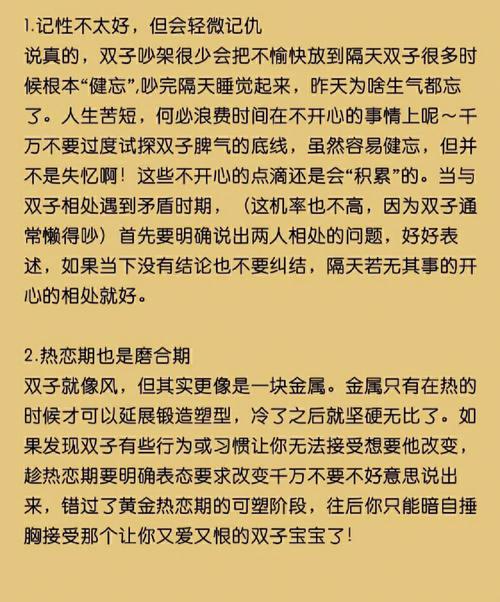 1.记性不太好，但会轻微记仇
说真的，双子吵架很少会把不愉快放到隔天双子很多时候根本“健忘”,吵完隔天睡觉起来，昨天为啥生气都忘了。人生苦短，何必浪费时间在不开心的事情上呢～千万不要过度试探双子脾气的底线，虽然容易健忘，但并不是失忆啊！这些不开心的点滴还是会“积累”的。当与双子相处遇到矛盾时期，（这机率也不高，因为双子通常懒得吵）首先要明确说出两人相处的问题，好好表述，如果当下没有结论也不要纠结，隔天若无其事的开心的相处就好。

2.热恋期也是磨合期
双子就像风，但其实更像是一块金属。金属只有在热的时候才可以延展锻造塑型，冷了之后就坚硬无比了。如果发现双子有些行为或习惯让你无法接受想要他改变，趁热恋期要明确表态要求改变千万不要不好意思说出来，错过了黄金热恋期的可塑阶段，往后你只能暗自捶胸接受那个让你又爱又恨的双子宝宝了！